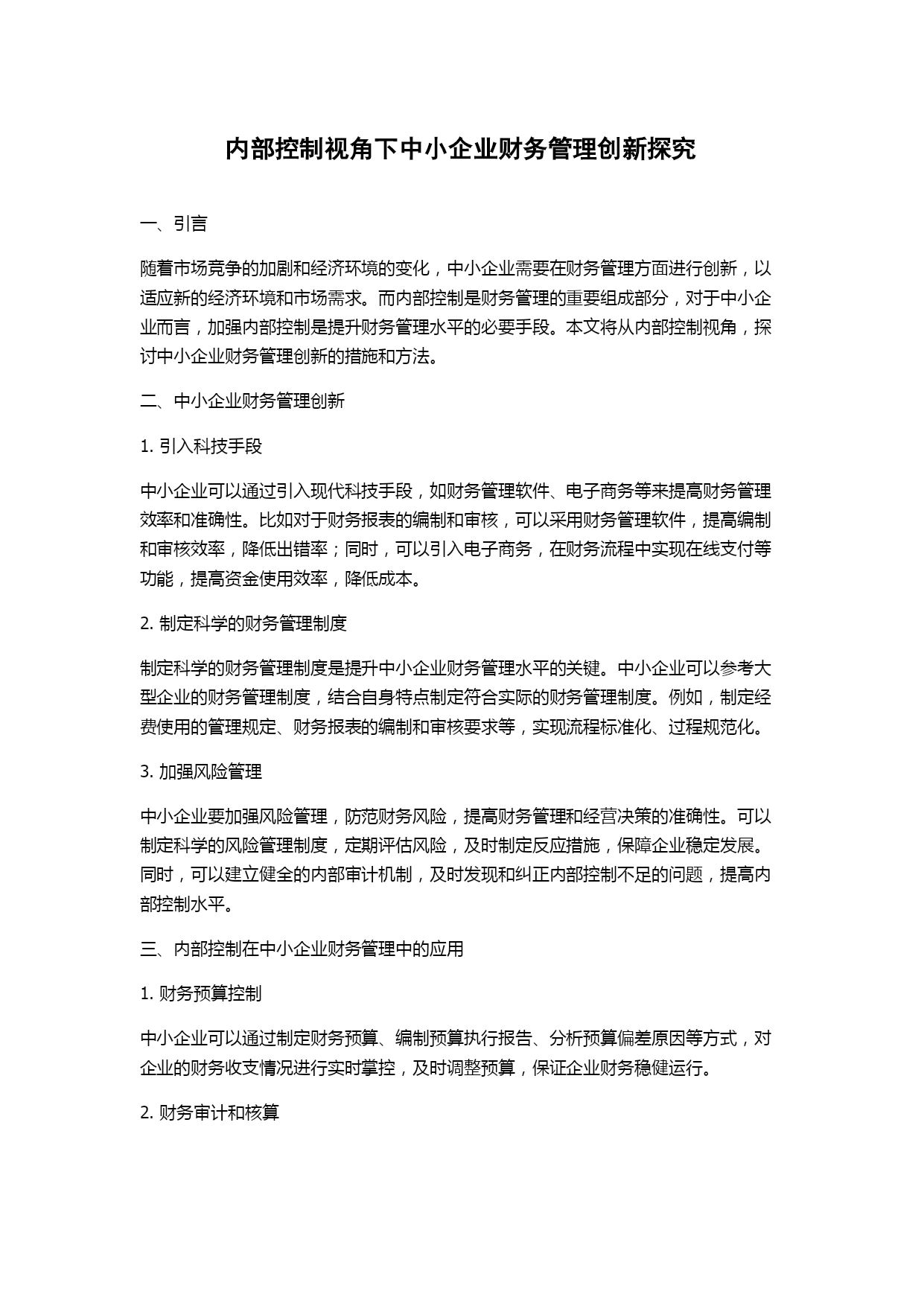 内部控制视角下中小企业财务管理创新探究

一、引言

随着市场竞争的加剧和经济环境的变化，中小企业需要在财务管理方面进行创新，以适应新的经济环境和市场需求。而内部控制是财务管理的重要组成部分，对于中小企业而言，加强内部控制是提升财务管理水平的必要手段。本文将从内部控制视角，探讨中小企业财务管理创新的措施和方法。

二、中小企业财务管理创新

1. 引入科技手段

中小企业可以通过引入现代科技手段，如财务管理软件、电子商务等来提高财务管理效率和准确性。比如对于财务报表的编制和审核，可以采用财务管理软件，提高编制和审核效率，降低出错率；同时，可以引入电子商务，在财务流程中实现在线支付等功能，提高资金使用效率，降低成本。

2. 制定科学的财务管理制度

制定科学的财务管理制度是提升中小企业财务管理水平的关键。中小企业可以参考大型企业的财务管理制度，结合自身特点制定符合实际的财务管理制度。例如，制定经费使用的管理规定、财务报表的编制和审核要求等，实现流程标准化、过程规范化。

3. 加强风险管理

中小企业要加强风险管理，防范财务风险，提高财务管理和经营决策的准确性。可以制定科学的风险管理制度，定期评估风险，及时制定反应措施，保障企业稳定发展。同时，可以建立健全的内部审计机制，及时发现和纠正内部控制不足的问题，提高内部控制水平。

三、内部控制在中小企业财务管理中的应用

1. 财务预算控制

中小企业可以通过制定财务预算、编制预算执行报告、分析预算偏差原因等方式，对企业的财务收支情况进行实时掌控，及时调整预算，保证企业财务稳健运行。

2. 财务审计和核算